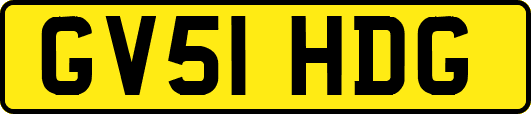 GV51 HDG